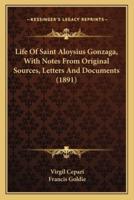 KESSINGER'S LEGACY REPRINTS

Life Of Saint Aloysius Gonzaga, With Notes From Original Sources, Letters And Documents (1891)

Virgil Cepari
Francis Goldie